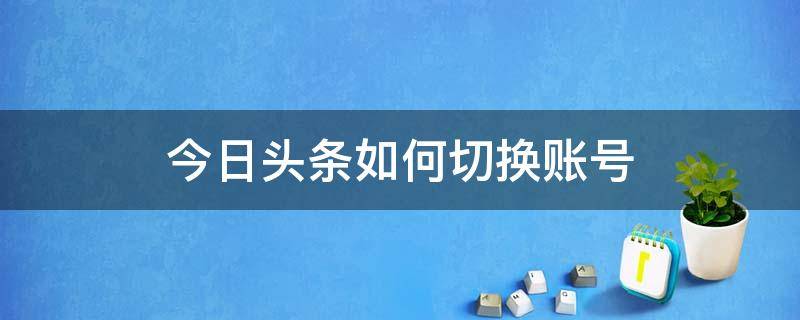 今日头条如何切换账号